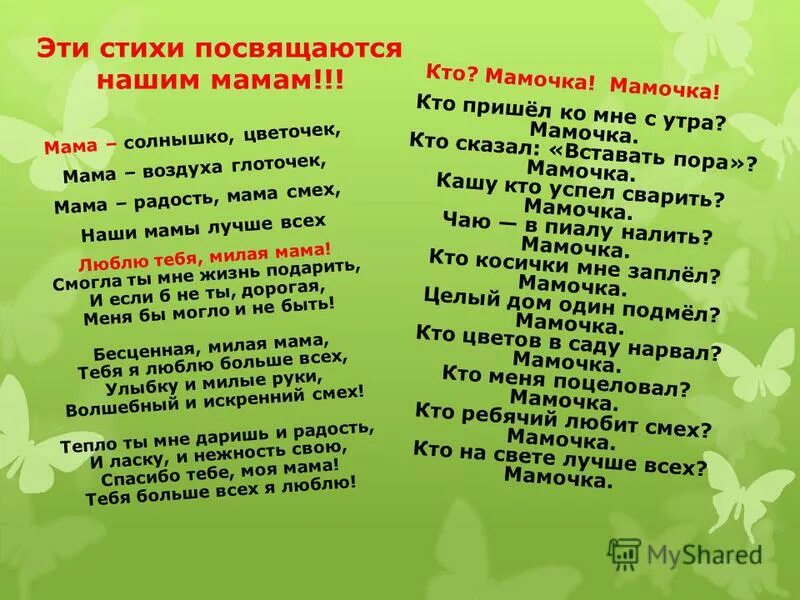 Эти стихи посвящаются нашим мамам!!!

Мама – солнышко, цветочек,
Мама – воздуха глоточек,
Мама – радость, мама смех,
Наши мамы лучше всех

Люблю тебя, милая мама!
Смогла ты мне жизнь подарить,
И если б не ты, дорогая,
Меня бы могло и не быть!

Бесценная, милая мама,
Тебя я люблю больше всех,
Улыбку и милые руки,
Волшебный и искренний смех!

Тепло ты мне даришь и радость,
И ласку, и нежность свою,
Спасибо тебе, моя мама!
Тебя больше всех я люблю!

Кто? Мамочка! Мамочка!
Кто пришёл ко мне с утра?
Мамочка.
Кто сказал: «Вставать пора»?
Мамочка.
Кашу кто успел сварить?
Мамочка.
Чаю — в пиалу налить?
Мамочка.
Кто косички мне заплёл?
Мамочка.
Целый дом один подмёл?
Мамочка.
Кто цветов в саду нарвал?
Мамочка.
Кто меня поцеловал?
Мамочка.
Кто ребячий любит смех?
Мамочка.
Кто на свете лучше всех?
Мамочка.

MyShared